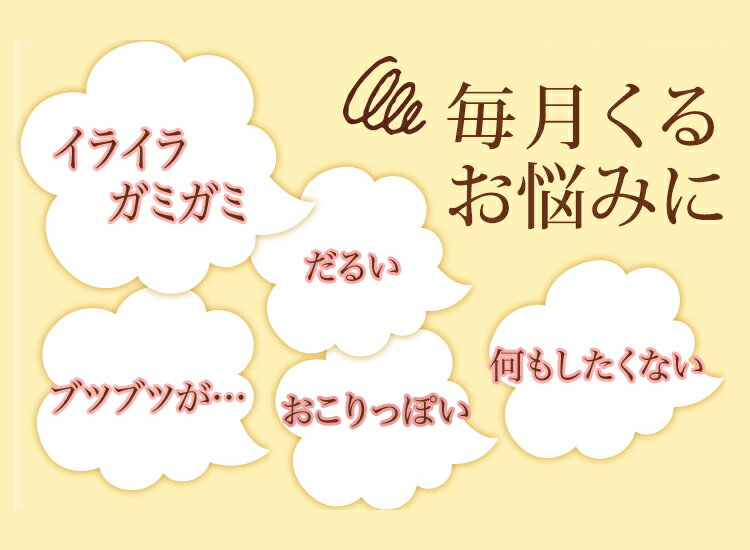 毎月くる
お悩みに

イライラ
ガミガミ

だるい

ブツブツが…

おこりっぽい

何もしたくない